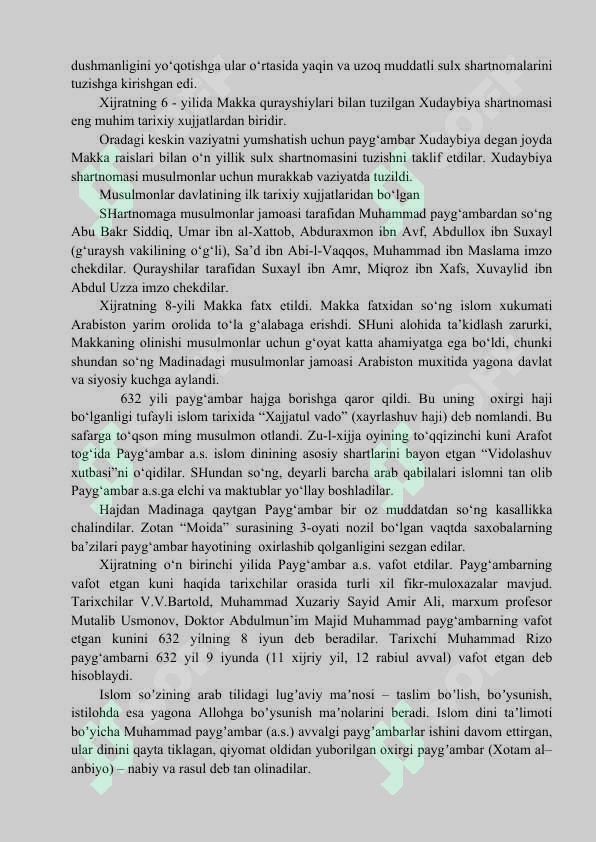 dushmanligini yo‘qotishga ular o‘rtasida yaqin va uzoq muddatli sulx shartnomalarini tuzishga kirishgan edi.

Xijratning 6 - yilida Makka qurayshiylari bilan tuzilgan Xudaybiya shartnomasi eng muhim tarixiy xujjatlardan biridir.

Oradagi keskin vaziyatni yumshatish uchun payg‘ambar Xudaybiya degan joyda Makka raislari bilan o‘n yillik sulx shartnomasini tuzishni taklif etdilar. Xudaybiya shartnomasi musulmonlar uchun murakkab vaziyatda tuzildi.

Musulmonlar davlatining ilk tarixiy xujjatlaridan bo‘lgan

SHartnomaga musulmonlar jamoasi tarafidan Muhammad payg‘ambardan so‘ng Abu Bakr Siddiq, Umar ibn al-Xattob, Abduraxmon ibn Avf, Abdullox ibn Suxayl (g‘uraysh vakilining o‘g‘li), Sa’d ibn Abi-l-Vaqqos, Muhammad ibn Maslama imzo chekdilar. Qurayshilar tarafidan Suxayl ibn Amr, Miqroz ibn Xafs, Xuvaylid ibn Abdul Uzza imzo chekdilar.

Xijratning 8-yili Makka fatx etildi. Makka fatxidan so‘ng islom xukumati Arabiston yarim orolida to‘la g‘alabaga erishdi. SHuni alohida ta’kidlash zarurki, Makkaning olinishi musulmonlar uchun g‘oyat katta ahamiyatga ega bo‘ldi, chunki shundan so‘ng Madinadagi musulmonlar jamoasi Arabiston muxitida yagona davlat va siyosiy kuchga aylandi.

632 yili payg‘ambar hajga borishga qaror qildi. Bu uning oxirgi haji bo‘lganligi tufayli islom tarixida “Xajjatul vado” (xayrlashuv haji) deb nomlandi. Bu safarga to‘qson ming musulmon otlandi. Zu-l-xijja oyining to‘qqizinchi kuni Arafot tog‘ida Payg‘ambar a.s. islom dinining asosiy shartlarini bayon etgan “Vidolashuv xutbasi”ni o‘qidilar. SHundan so‘ng, deyarli barcha arab qabilalari islomni tan olib Payg‘ambar a.s.ga elchi va maktublar yo‘llay boshladilar.

Hajdan Madinaga qaytgan Payg‘ambar bir oz muddatdan so‘ng kasallikka chalindilar. Zotan “Moida” surasining 3-oyati nozil bo‘lgan vaqtda saxobalarning ba’zilari payg‘ambar hayotining oxirlashib qolganligini sezgan edilar.

Xijratning o‘n birinchi yilida Payg‘ambar a.s. vafot etdilar. Payg‘ambarning vafot etgan kuni haqida tarixchilar orasida turli xil fikr-muloxazalar mavjud. Tarixchilar V.V.Bartold, Muhammad Xuzariy Sayid Amir Ali, marxum profesor Mutalib Usmonov, Doktor Abdulmun’im Majid Muhammad payg‘ambarning vafot etgan kunini 632 yilning 8 iyun deb beradilar. Tarixchi Muhammad Rizo payg‘ambarni 632 yil 9 iyunda (11 xijriy yil, 12 rabiul avval) vafot etgan deb hisoblaydi.

Islom so’zining arab tilidagi lug’aviy ma’nosi – taslim bo’lish, bo’ysunish, istilohda esa yagona Allohga bo’ysunish ma’nolarini beradi. Islom dini ta’limoti bo’yicha Muhammad payg’ambar (a.s.) avvalgi payg’ambarlar ishini davom ettirgan, ular dinini qayta tiklagan, qiyomat oldidan yuborilgan oxirgi payg’ambar (Xotam al–anbiyo) – nabiy va rasul deb tan olinadilar.